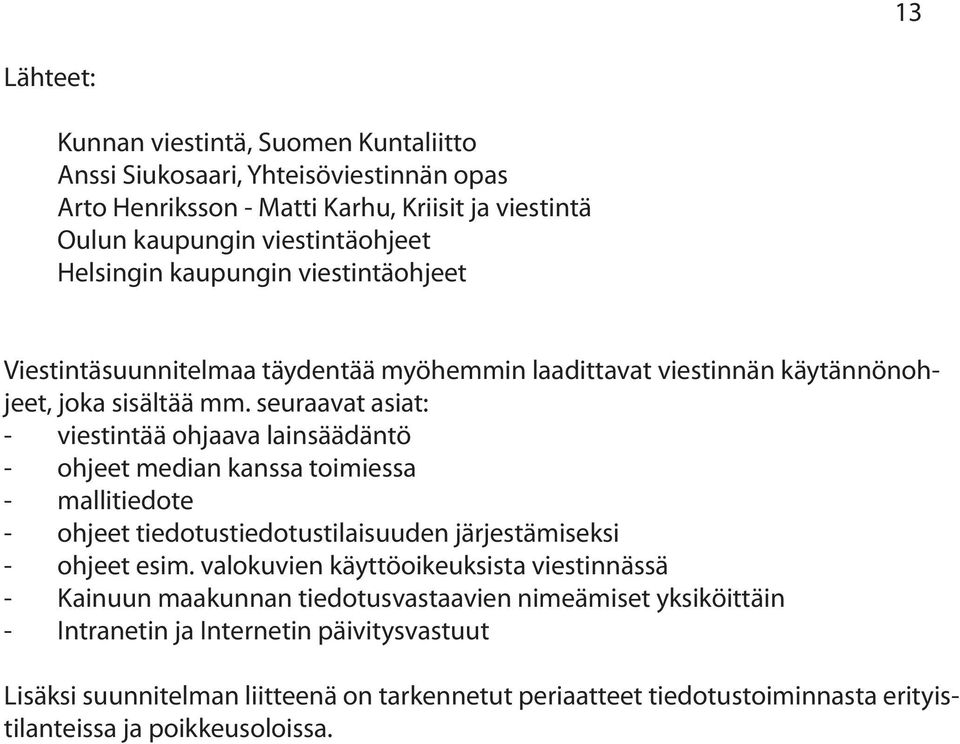 13

Lähteet:

Kunnan viestintä, Suomen Kuntaliitto
Anssi Siukosaari, Yhteisöviestinnän opas
Arto Henriksson - Matti Karhu, Kriisit ja viestintä
Oulun kaupungin viestintäohjeet
Helsingin kaupungin viestintäohjeet

Viestintäsuunnitelmaa täydentää myöhemmin laadittavat viestinnän käytännönohjeet, joka sisältää mm. seuraavat asiat:
- viestintää ohjaava lainsäädäntö
- ohjeet median kanssa toimiessa
- mallitiedote
- ohjeet tiedotustiedotustilaisuuden järjestämiseksi
- ohjeet esim. valokuvien käyttöoikeuksista viestinnässä
- Kainuun maakunnan tiedotusvastaavien nimeämiset yksiköittäin
- Intranetin ja Internetin päivitysvastuut

Lisäksi suunnitelman liitteenä on tarkennetut periaatteet tiedotustoiminnasta erityistilanteissa ja poikkeusoloissa.